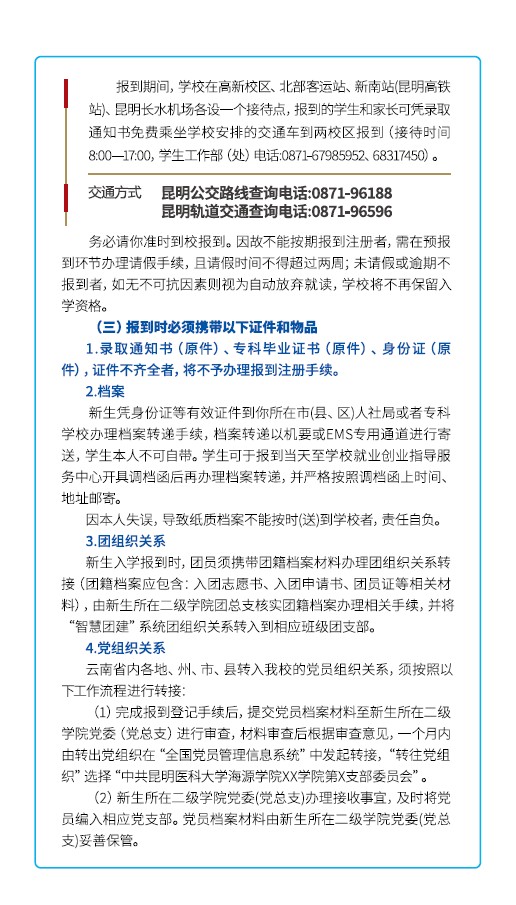 报到期间，学校在高新校区、北部客运站、新南站(昆明高铁站)、昆明长水机场各设一个接待点，报到的学生和家长可凭录取通知书免费乘坐学校安排的交通车到两校区报到（接待时间8:00—17:00，学生工作部（处）电话:0871-67985952、68317450）。

交通方式　昆明公交路线查询电话:0871-96188
昆明轨道交通查询电话:0871-96596

务必请你准时到校报到。因故不能按期报到注册者，需在预报到环节办理请假手续，且请假时间不得超过两周；未请假或逾期不报到者，如无不可抗因素则视为自动放弃就读，学校将不再保留入学资格。

（三）报到时必须携带以下证件和物品

1.录取通知书（原件）、专科毕业证书（原件）、身份证（原件），证件不齐全者，将不予办理报到注册手续。

2.档案

新生凭身份证等有效证件到你所在市(县、区)人社局或者专科学校办理档案转递手续，档案转递以机要或EMS专用通道进行寄送，学生本人不可自带。学生可于报到当天至学校就业创业指导服务中心开具调档函后再办理档案转递，并严格按照调档函上时间、地址邮寄。

因本人失误，导致纸质档案不能按时(送)到学校者，责任自负。

3.团组织关系

新生入学报到时，团员须携带团籍档案材料办理团组织关系转接（团籍档案应包含：入团志愿书、入团申请书、团员证等相关材料），由新生所在二级学院团总支核实团籍档案办理相关手续，并将“智慧团建”系统团组织关系转入到相应班级团支部。

4.党组织关系

云南省内各地、州、市、县转入我校的党员组织关系，须按照以下工作流程进行转接：

（1）完成报到登记手续后，提交党员档案材料至新生所在二级学院党委（党总支）进行审查，材料审查后根据审查意见，一个月内由转出党组织在“全国党员管理信息系统”中发起转接，“转往党组织”选择“中共昆明医科大学海源学院XX学院第X支部委员会”。

（2）新生所在二级学院党委(党总支)办理接收事宜，及时将党员编入相应党支部。党员档案材料由新生所在二级学院党委(党总支)妥善保管。